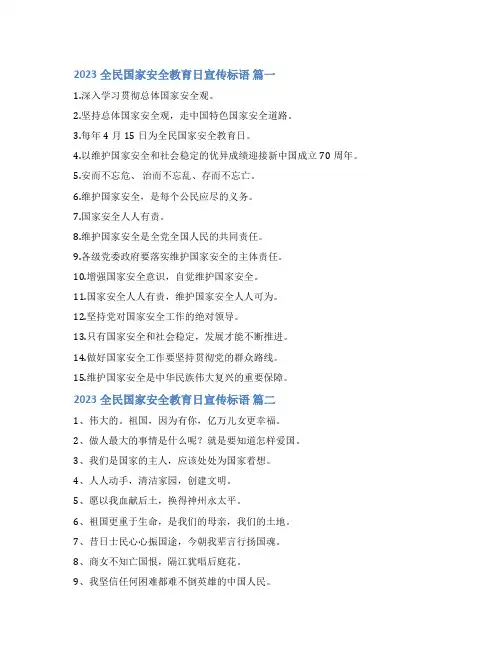 2023 全民国家安全教育日宣传标语 篇一

1.深入学习贯彻总体国家安全观。

2.坚持总体国家安全观，走中国特色国家安全道路。

3.每年 4 月 15 日为全民国家安全教育日。

4.以维护国家安全和社会稳定的优异成绩迎接新中国成立 70 周年。

5.安而不忘危、治而不忘乱、存而不忘亡。

6.维护国家安全，是每个公民应尽的义务。

7.国家安全人人有责。

8.维护国家安全是全党全国人民的共同责任。

9.各级党委政府要落实维护国家安全的主体责任。

10.增强国家安全意识，自觉维护国家安全。

11.国家安全人人有责，维护国家安全人人可为。

12.坚持党对国家安全工作的绝对领导。

13.只有国家安全和社会稳定，发展才能不断推进。

14.做好国家安全工作要坚持贯彻党的群众路线。

15.维护国家安全是中华民族伟大复兴的重要保障。

2023 全民国家安全教育日宣传标语 篇二

1、伟大的。祖国，因为有你，亿万儿女更幸福。

2、做人最大的事情是什么呢？就是要知道怎样爱国。

3、我们是国家的主人，应该处处为国家着想。

4、人人动手，清洁家园，创建文明。

5、愿以我血献后土，换得神州永太平。

6、祖国更重于生命，是我们的母亲，我们的土地。

7、昔日士民心心振国途，今朝我辈言行扬国魂。

8、商女不知亡国恨，隔江犹唱后庭花。

9、我坚信任何困难都难不倒英雄的中国人民。